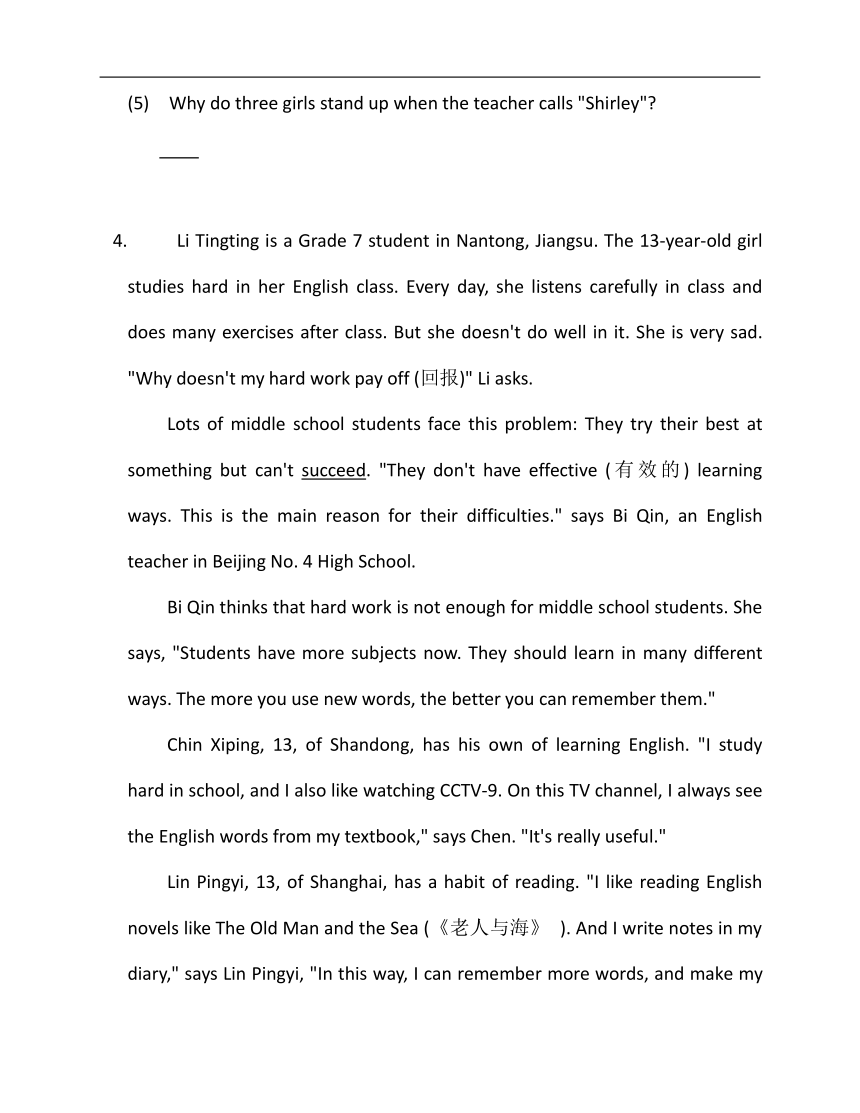 (5) Why do three girls stand up when the teacher calls "Shirley"?

____

4. Li Tingting is a Grade 7 student in Nantong, Jiangsu. The 13-year-old girl studies hard in her English class. Every day, she listens carefully in class and does many exercises after class. But she doesn't do well in it. She is very sad. "Why doesn't my hard work pay off (回报)" Li asks.

Lots of middle school students face this problem: They try their best at something but can't succeed. "They don't have effective (有效的) learning ways. This is the main reason for their difficulties." says Bi Qin, an English teacher in Beijing No. 4 High School.

Bi Qin thinks that hard work is not enough for middle school students. She says, "Students have more subjects now. They should learn in many different ways. The more you use new words, the better you can remember them."

Chin Xiping, 13, of Shandong, has his own of learning English. "I study hard in school, and I also like watching CCTV-9. On this TV channel, I always see the English words from my textbook," says Chen. "It's really useful."

Lin Pingyi, 13, of Shanghai, has a habit of reading. "I like reading English novels like The Old Man and the Sea (《老人与海》 ). And I write notes in my diary," says Lin Pingyi, "In this way, I can remember more words, and make my